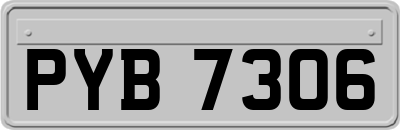 PYB 7306